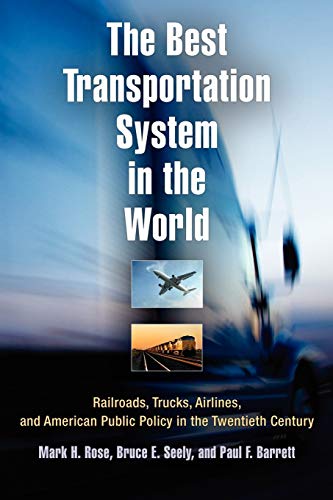 The Best Transportation System in the World

Railroads, Trucks, Airlines, and American Public Policy in the Twentieth Century

Mark H. Rose, Bruce E. Seely, and Paul F. Barrett